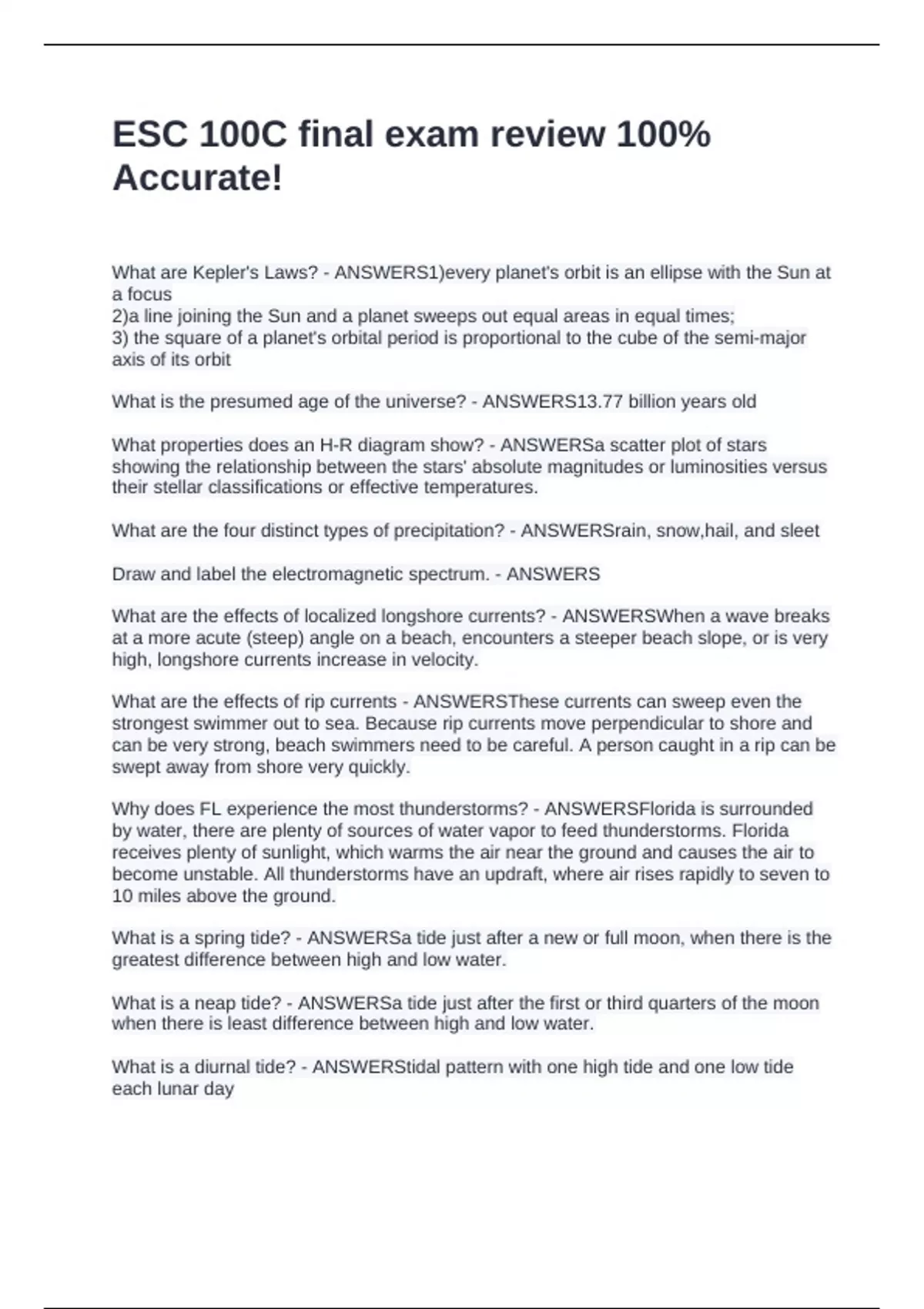 ESC 100C final exam review 100% Accurate!

What are Kepler's Laws? - ANSWERS1)every planet's orbit is an ellipse with the Sun at a focus
2)a line joining the Sun and a planet sweeps out equal areas in equal times;
3) the square of a planet's orbital period is proportional to the cube of the semi-major axis of its orbit

What is the presumed age of the universe? - ANSWERS13.77 billion years old

What properties does an H-R diagram show? - ANSWERSa scatter plot of stars showing the relationship between the stars' absolute magnitudes or luminosities versus their stellar classifications or effective temperatures.

What are the four distinct types of precipitation? - ANSWERSrain, snow,hail, and sleet

Draw and label the electromagnetic spectrum. - ANSWERS

What are the effects of localized longshore currents? - ANSWERSWhen a wave breaks at a more acute (steep) angle on a beach, encounters a steeper beach slope, or is very high, longshore currents increase in velocity.

What are the effects of rip currents - ANSWERSThese currents can sweep even the strongest swimmer out to sea. Because rip currents move perpendicular to shore and can be very strong, beach swimmers need to be careful. A person caught in a rip can be swept away from shore very quickly.

Why does FL experience the most thunderstorms? - ANSWERSFlorida is surrounded by water, there are plenty of sources of water vapor to feed thunderstorms. Florida receives plenty of sunlight, which warms the air near the ground and causes the air to become unstable. All thunderstorms have an updraft, where air rises rapidly to seven to 10 miles above the ground.

What is a spring tide? - ANSWERSa tide just after a new or full moon, when there is the greatest difference between high and low water.

What is a neap tide? - ANSWERSa tide just after the first or third quarters of the moon when there is least difference between high and low water.

What is a diurnal tide? - ANSWERStidal pattern with one high tide and one low tide each lunar day